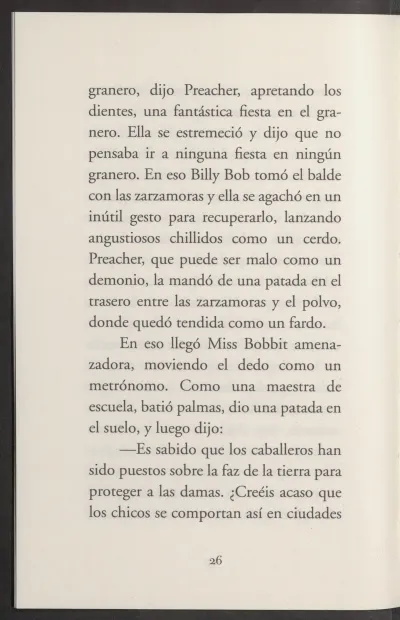 granero, dijo Preacher, apretando los dientes, una fantástica fiesta en el granero. Ella se estremeció y dijo que no pensaba ir a ninguna fiesta en ningún granero. En eso Billy Bob tomó el balde con las zarzamoras y ella se agachó en un inútil gesto para recuperarlo, lanzando angustiosos chillidos como un cerdo. Preacher, que puede ser malo como un demonio, la mandó de una patada en el trasero entre las zarzamoras y el polvo, donde quedó tendida como un fardo.

En eso llegó Miss Bobbit amenazadora, moviendo el dedo como un metrónomo. Como una maestra de escuela, batió palmas, dio una patada en el suelo, y luego dijo:

—Es sabido que los caballeros han sido puestos sobre la faz de la tierra para proteger a las damas. ¿Creéis acaso que los chicos se comportan así en ciudades

26